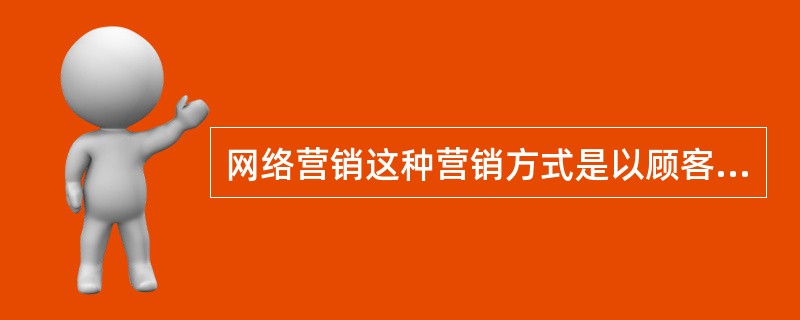 网络营销这种营销方式是以顾客...